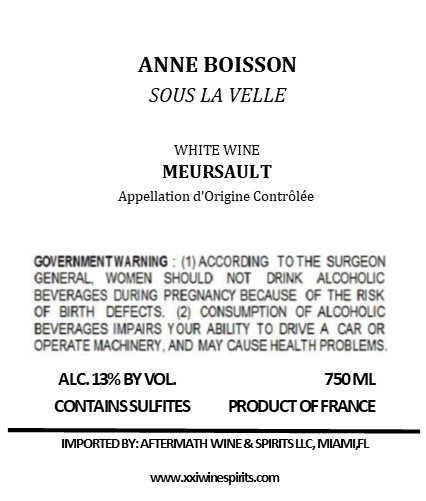 ANNE BOISSON
SOUS LA VELLE

WHITE WINE
MEURSAULT
Appellation d'Origine Contrôlée

GOVERNMENT WARNING : (1) ACCORDING TO THE SURGEON GENERAL, WOMEN SHOULD NOT DRINK ALCOHOLIC BEVERAGES DURING PREGNANCY BECAUSE OF THE RISK OF BIRTH DEFECTS. (2) CONSUMPTION OF ALCOHOLIC BEVERAGES IMPAIRS YOUR ABILITY TO DRIVE A CAR OR OPERATE MACHINERY, AND MAY CAUSE HEALTH PROBLEMS.

ALC. 13% BY VOL.
750 ML
CONTAINS SULFITES
PRODUCT OF FRANCE

IMPORTED BY: AFTERMATH WINE & SPIRITS LLC, MIAMI,FL

www.xxiwinespirits.com